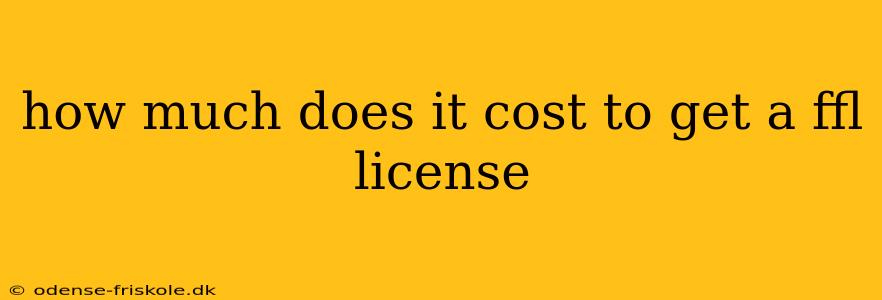 how much does it cost to get a ffl license

© odense-friskole.dk